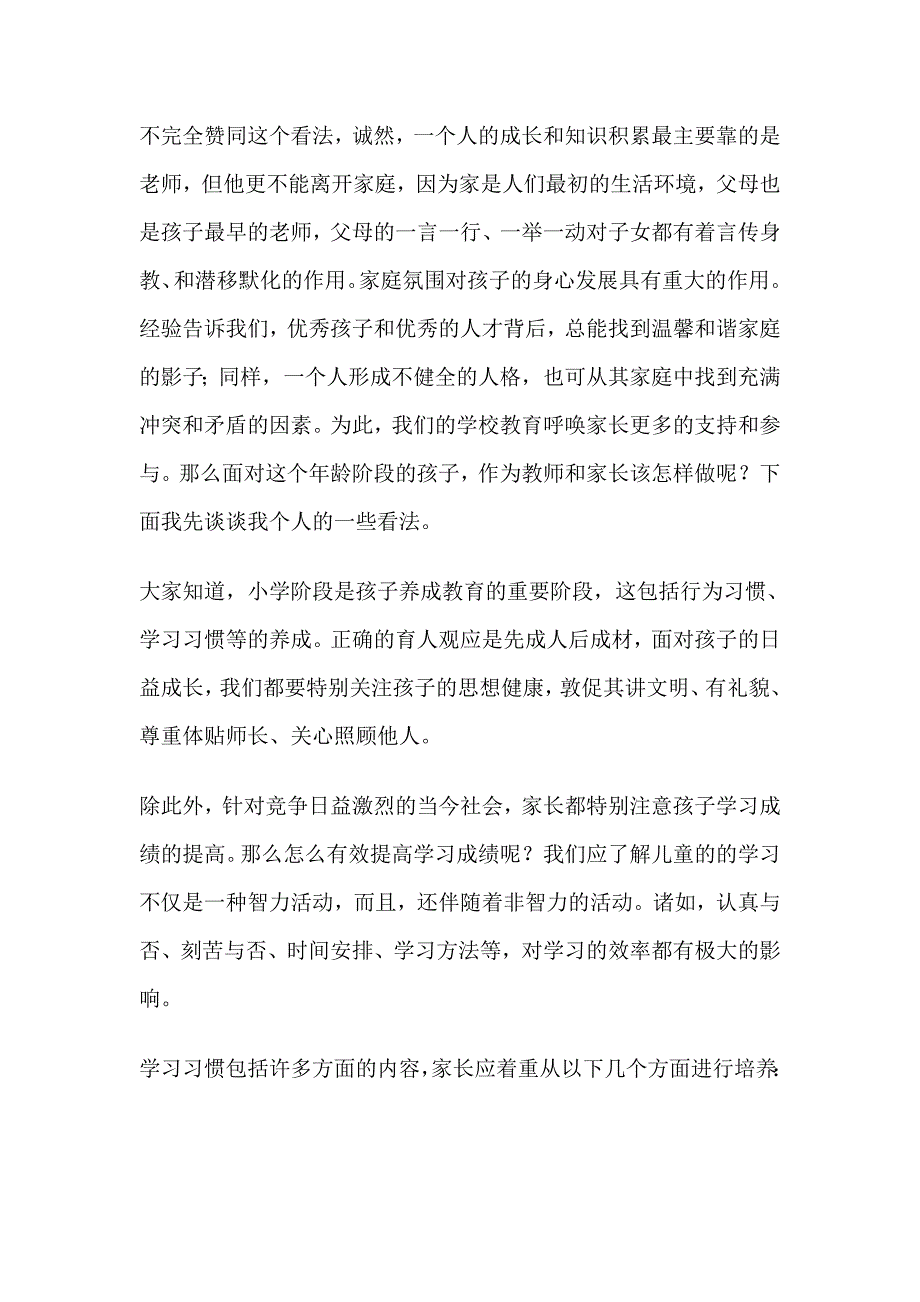 不完全赞同这个看法，诚然，一个人的成长和知识积累最主要靠的是老师，但他更不能离开家庭，因为家是人们最初的生活环境，父母也是孩子最早的老师，父母的一言一行、一举一动对子女都有着言传身教、和潜移默化的作用。家庭氛围对孩子的身心发展具有重大的作用。经验告诉我们，优秀孩子和优秀的人才背后，总能找到温馨和谐家庭的影子；同样，一个人形成不健全的人格，也可从其家庭中找到充满冲突和矛盾的因素。为此，我们的学校教育呼唤家长更多的支持和参与。那么面对这个年龄阶段的孩子，作为教师和家长该怎样做呢？下面我先谈谈我个人的一些看法。

大家知道，小学阶段是孩子养成教育的重要阶段，这包括行为习惯、学习习惯等的养成。正确的育人观应是先成人后成材，面对孩子的日益成长，我们都要特别关注孩子的思想健康，敦促其讲文明、有礼貌、尊重体贴师长、关心照顾他人。

除此外，针对竞争日益激烈的当今社会，家长都特别注意孩子学习成绩的提高。那么怎么有效提高学习成绩呢？我们应了解儿童的的学习不仅是一种智力活动，而且，还伴随着非智力的活动。诸如，认真与否、刻苦与否、时间安排、学习方法等，对学习的效率都有极大的影响。

学习习惯包括许多方面的内容，家长应着重从以下几个方面进行培养：